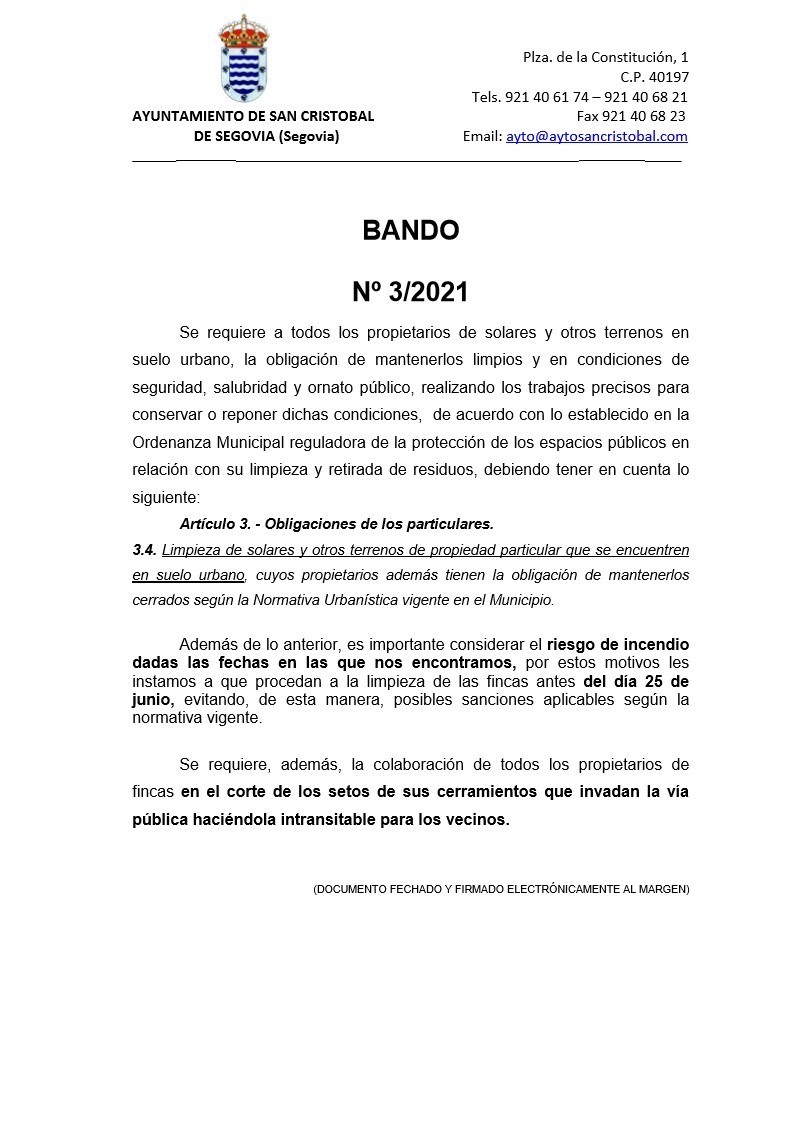 AYUNTAMIENTO DE SAN CRISTOBAL DE SEGOVIA (Segovia)

Plza. de la Constitución, 1
C.P. 40197
Tels. 921 40 61 74 – 921 40 68 21
Fax 921 40 68 23
Email: ayto@aytosancristobal.com

BANDO

Nº 3/2021

Se requiere a todos los propietarios de solares y otros terrenos en suelo urbano, la obligación de mantenerlos limpios y en condiciones de seguridad, salubridad y ornato público, realizando los trabajos precisos para conservar o reponer dichas condiciones, de acuerdo con lo establecido en la Ordenanza Municipal reguladora de la protección de los espacios públicos en relación con su limpieza y retirada de residuos, debiendo tener en cuenta lo siguiente:

Artículo 3. - Obligaciones de los particulares.

3.4. Limpieza de solares y otros terrenos de propiedad particular que se encuentren en suelo urbano, cuyos propietarios además tienen la obligación de mantenerlos cerrados según la Normativa Urbanística vigente en el Municipio.

Además de lo anterior, es importante considerar el riesgo de incendio dadas las fechas en las que nos encontramos, por estos motivos les instamos a que procedan a la limpieza de las fincas antes del día 25 de junio, evitando, de esta manera, posibles sanciones aplicables según la normativa vigente.

Se requiere, además, la colaboración de todos los propietarios de fincas en el corte de los setos de sus cerramientos que invadan la vía pública haciéndola intransitable para los vecinos.

(DOCUMENTO FECHADO Y FIRMADO ELECTRÓNICAMENTE AL MARGEN)